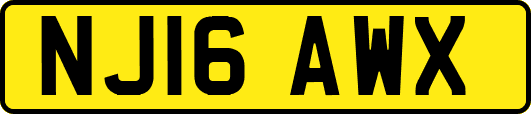 NJ16 AWX